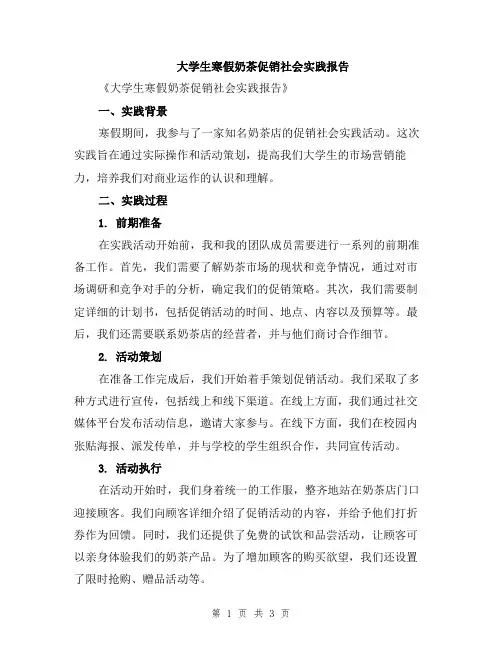 大学生寒假奶茶促销社会实践报告

《大学生寒假奶茶促销社会实践报告》

一、实践背景

寒假期间，我参与了一家知名奶茶店的促销社会实践活动。这次实践旨在通过实际操作和活动策划，提高我们大学生的市场营销能力，培养我们对商业运作的认识和理解。

二、实践过程

1. 前期准备

在实践活动开始前，我和我的团队成员需要进行一系列的前期准备工作。首先，我们需要了解奶茶市场的现状和竞争情况，通过对市场调研和竞争对手的分析，确定我们的促销策略。其次，我们需要制定详细的计划书，包括促销活动的时间、地点、内容以及预算等。最后，我们还需要联系奶茶店的经营者，并与他们商讨合作细节。

2. 活动策划

在准备工作完成后，我们开始着手策划促销活动。我们采取了多种方式进行宣传，包括线上和线下渠道。在线上方面，我们通过社交媒体平台发布活动信息，邀请大家参与。在线下方面，我们在校园内张贴海报、派发传单，并与学校的学生组织合作，共同宣传活动。

3. 活动执行

在活动开始时，我们身着统一的工作服，整齐地站在奶茶店门口迎接顾客。我们向顾客详细介绍了促销活动的内容，并给予他们打折券作为回馈。同时，我们还提供了免费的试饮和品尝活动，让顾客可以亲身体验我们的奶茶产品。为了增加顾客的购买欲望，我们还设置了限时抢购、赠品活动等。

第 1 页 共 3 页